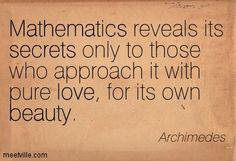 Mathematics reveals its secrets only to those who approach it with pure love, for its own beauty.

Archimedes

meetville.com